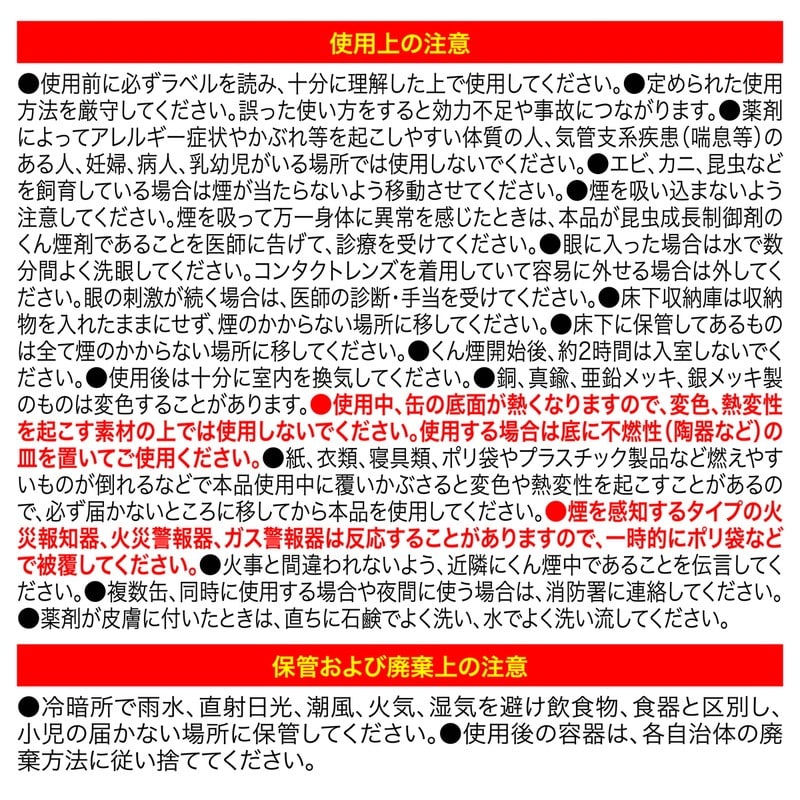 使用上の注意

●使用前に必ずラベルを読み、十分に理解した上で使用してください。●定められた使用方法を厳守してください。誤った使い方をすると効力不足や事故につながります。●薬剤によってアレルギー症状やかぶれ等を起こしやすい体質の人、気管支系疾患（喘息等）のある人、妊婦、病人、乳幼児がいる場所では使用しないでください。●エビ、カニ、昆虫などを飼育している場合は煙が当たらないよう移動させてください。●煙を吸い込まないよう注意してください。煙を吸って万一身体に異常を感じたときは、本品が昆虫成長制御剤のくん煙剤であることを医師に告げて、診療を受けてください。●眼に入った場合は水で数分間よく洗眼してください。コンタクトレンズを着用していて容易に外せる場合は外してください。眼の刺激が続く場合は、医師の診断・手当を受けてください。●床下収納庫は収納物を入れたままにせず、煙のかからない場所に移してください。●床下に保管してあるものは全て煙のかからない場所に移してください。●くん煙開始後、約2時間は入室しないでください。●使用後は十分に室内を換気してください。●銅、真鍮、亜鉛メッキ、銀メッキ製のものは変色することがあります。●使用中、缶の底面が熱くなりますので、変色、熱変性を起こす素材の上では使用しないでください。使用する場合は底に不燃性（陶器など）の皿を置いてご使用ください。●紙、衣類、寝具類、ポリ袋やプラスチック製品など燃えやすいものが倒れるなどで本品使用中に覆いかぶさると変色や熱変性を起こすことがあるので、必ず届かないところに移してから本品を使用してください。●煙を感知するタイプの火災報知器、火災警報器、ガス警報器は反応することがありますので、一時的にポリ袋などで被覆してください。●火事と間違われないよう、近隣にくん煙中であることを伝言してください。●複数缶、同時に使用する場合や夜間に使う場合は、消防署に連絡してください。●薬剤が皮膚に付いたときは、直ちに石鹸でよく洗い、水でよく洗い流してください。

保管および廃棄上の注意

●冷暗所で雨水、直射日光、潮風、火気、湿気を避け飲食物、食器と区別し、小児の届かない場所に保管してください。●使用後の容器は、各自治体の廃棄方法に従い捨ててください。